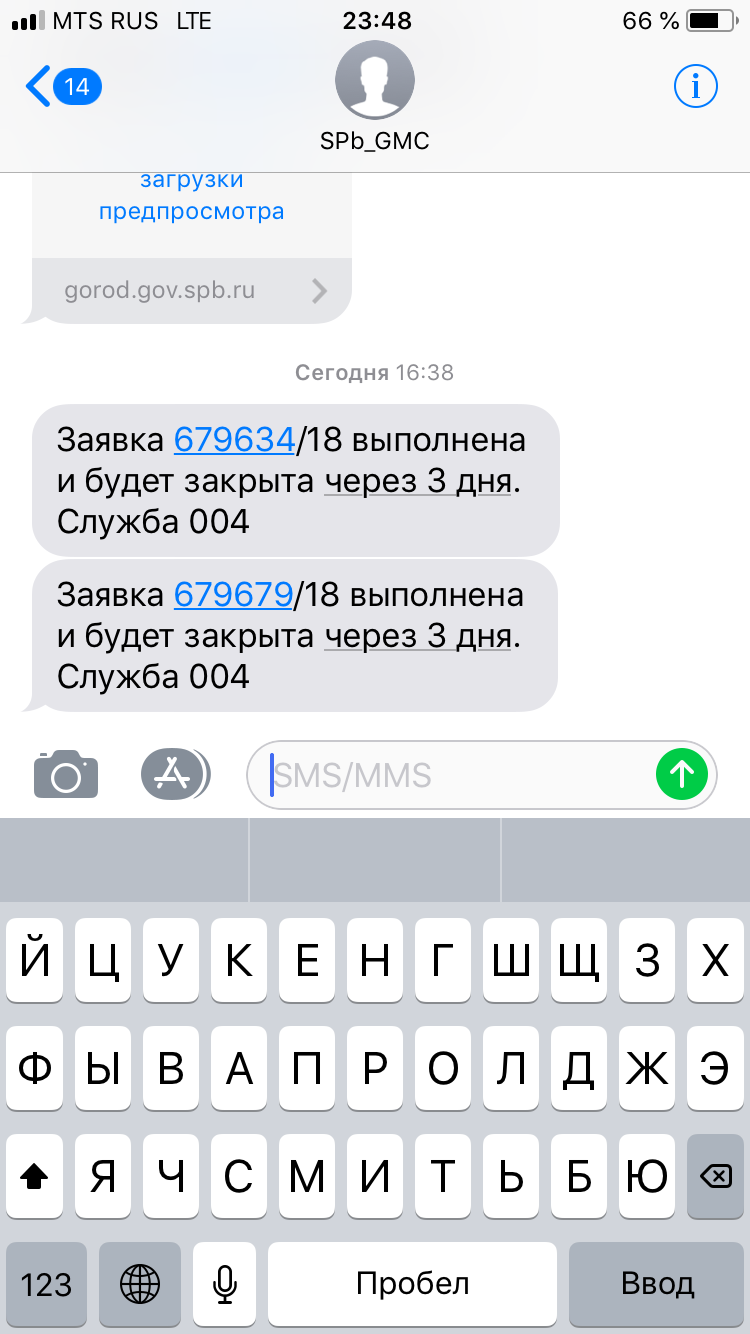 MTS RUS LTE 23:48 66 %

14

SPb_GMC

загрузки предпросмотра

gorod.gov.spb.ru

Сегодня 16:38

Заявка 679634/18 выполнена и будет закрыта через 3 дня. Служба 004

Заявка 679679/18 выполнена и будет закрыта через 3 дня. Служба 004

SMS/MMS

Й Ц У К Е Н Г Ш Щ З Х
Ф Ы В А П Р О Л Д Ж Э
Я Ч С М И Т Ь Б Ю
123 Пробел Ввод